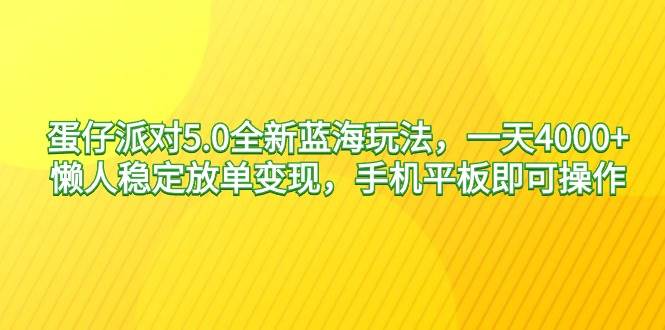 蛋仔派对5.0全新蓝海玩法，一天4000+
懒人稳定放单变现，手机平板即可操作